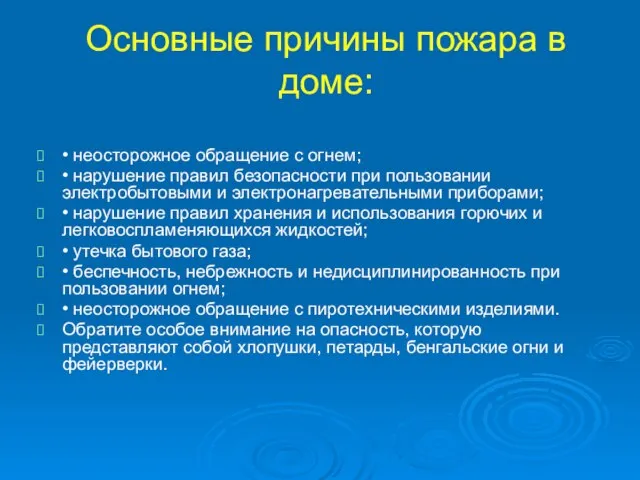 Основные причины пожара в доме:

• неосторожное обращение с огнем;

• нарушение правил безопасности при пользовании электробытовыми и электронагревательными приборами;

• нарушение правил хранения и использования горючих и легковоспламеняющихся жидкостей;

• утечка бытового газа;

• беспечность, небрежность и недисциплинированность при пользовании огнем;

• неосторожное обращение с пиротехническими изделиями.

Обратите особое внимание на опасность, которую представляют собой хлопушки, петарды, бенгальские огни и фейерверки.